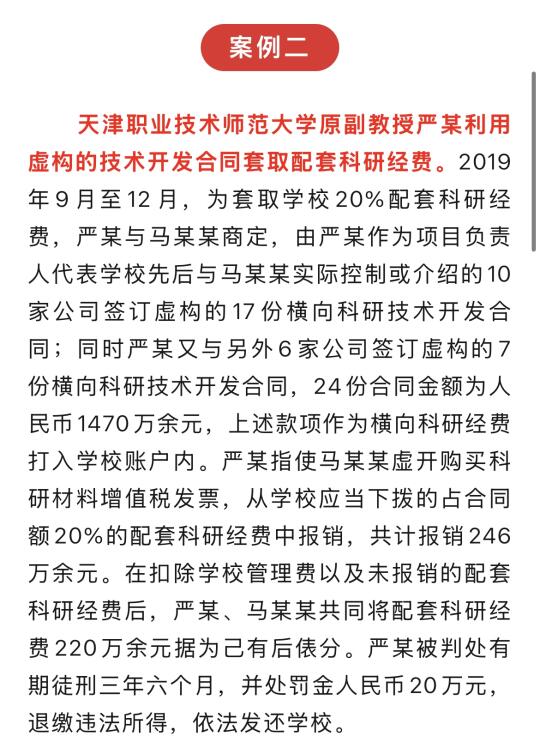 案例二

天津职业技术师范大学原副教授严某利用虚构的技术开发合同套取配套科研经费。2019年9月至12月，为套取学校20%配套科研经费，严某与马某某商定，由严某作为项目负责人代表学校先后与马某某实际控制或介绍的10家公司签订虚构的17份横向科研技术开发合同；同时严某又与另外6家公司签订虚构的7份横向科研技术开发合同，24份合同金额为人民币1470万余元，上述款项作为横向科研经费打入学校账户内。严某指使马某某虚开购买科研材料增值税发票，从学校应当下拨的占合同额20%的配套科研经费中报销，共计报销246万余元。在扣除学校管理费以及未报销的配套科研经费后，严某、马某某共同将配套科研经费220万余元据为己有后俵分。严某被判处有期徒刑三年六个月，并处罚金人民币20万元，退缴违法所得，依法发还学校。